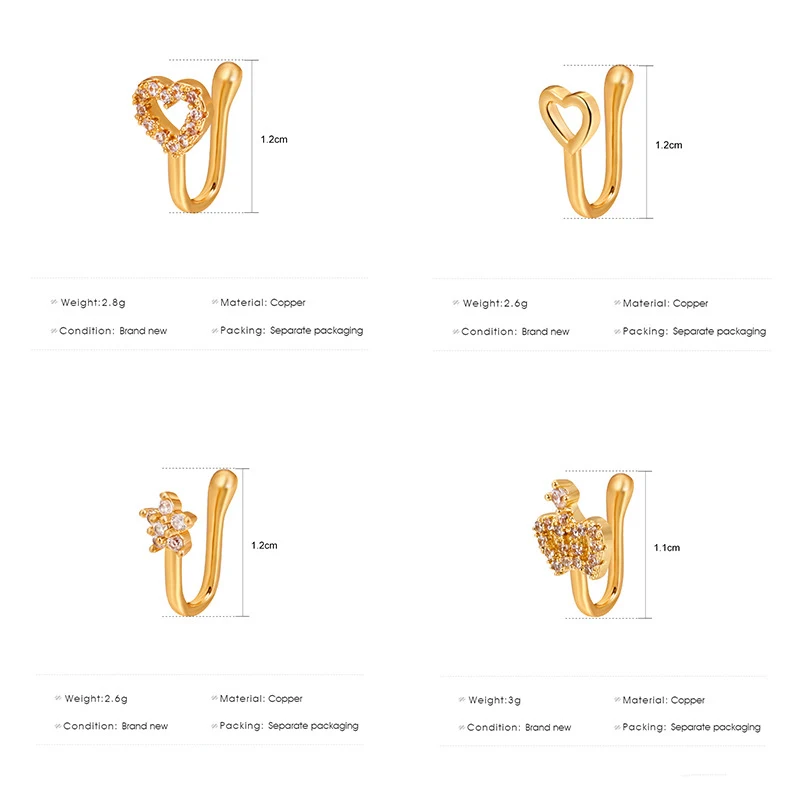 1.2cm

Weight:2.8g
Material: Copper
Condition: Brand new
Packing: Separate packaging

1.2cm

Weight:2.6g
Material: Copper
Condition: Brand new
Packing: Separate packaging

1.2cm

Weight:2.6g
Material: Copper
Condition: Brand new
Packing: Separate packaging

1.1cm

Weight:3g
Material: Copper
Condition: Brand new
Packing: Separate packaging